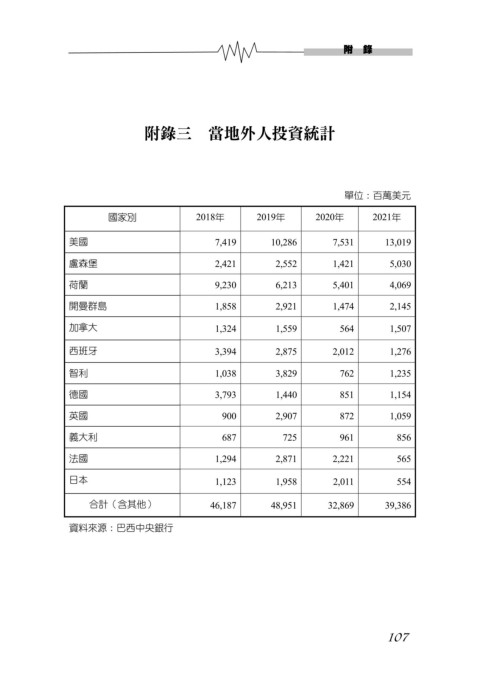 附 錄

附錄三　當地外人投資統計

單位：百萬美元

| 國家別 | 2018年 | 2019年 | 2020年 | 2021年 |
|---|---|---|---|---|
| 美國 | 7,419 | 10,286 | 7,531 | 13,019 |
| 盧森堡 | 2,421 | 2,552 | 1,421 | 5,030 |
| 荷蘭 | 9,230 | 6,213 | 5,401 | 4,069 |
| 開曼群島 | 1,858 | 2,921 | 1,474 | 2,145 |
| 加拿大 | 1,324 | 1,559 | 564 | 1,507 |
| 西班牙 | 3,394 | 2,875 | 2,012 | 1,276 |
| 智利 | 1,038 | 3,829 | 762 | 1,235 |
| 德國 | 3,793 | 1,440 | 851 | 1,154 |
| 英國 | 900 | 2,907 | 872 | 1,059 |
| 義大利 | 687 | 725 | 961 | 856 |
| 法國 | 1,294 | 2,871 | 2,221 | 565 |
| 日本 | 1,123 | 1,958 | 2,011 | 554 |
| 合計（含其他） | 46,187 | 48,951 | 32,869 | 39,386 |

資料來源：巴西中央銀行

107